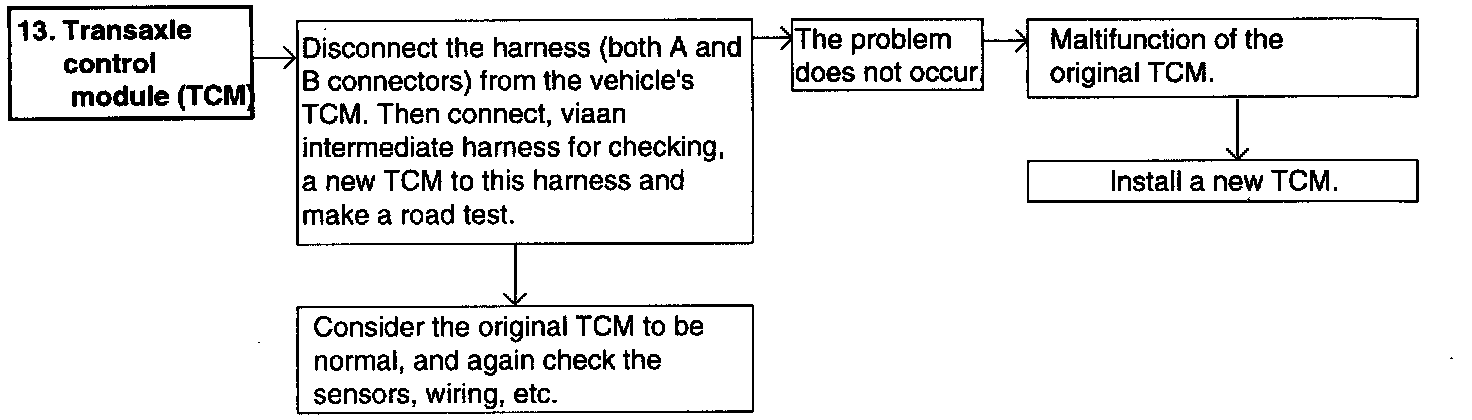 13. Transaxle control module (TCM)

Disconnect the harness (both A and B connectors) from the vehicle's TCM. Then connect, viaan intermediate harness for checking, a new TCM to this harness and make a road test.

The problem does not occur.

Maltifunction of the original TCM.

Install a new TCM.

Consider the original TCM to be normal, and again check the sensors, wiring, etc.